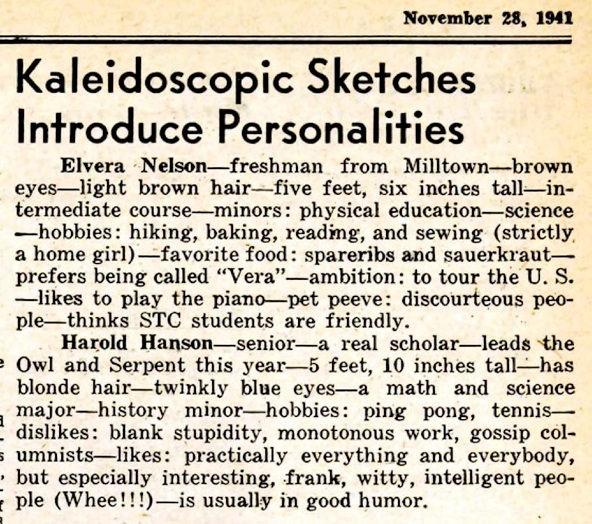 November 28, 1941

Kaleidoscopic Sketches Introduce Personalities

Elvera Nelson—freshman from Milltown—brown eyes—light brown hair—five feet, six inches tall—intermediate course—minors: physical education—science—hobbies: hiking, baking, reading, and sewing (strictly a home girl)—favorite food: spareribs and sauerkraut—prefers being called "Vera"—ambition: to tour the U. S.—likes to play the piano—pet peeve: discourteous people—thinks STC students are friendly.

Harold Hanson—senior—a real scholar—leads the Owl and Serpent this year—5 feet, 10 inches tall—has blonde hair—twinkly blue eyes—a math and science major—history minor—hobbies: ping pong, tennis—dislikes: blank stupidity, monotonous work, gossip columnists—likes: practically everything and everybody, but especially interesting, frank, witty, intelligent people (Whee!!!)—is usually in good humor.